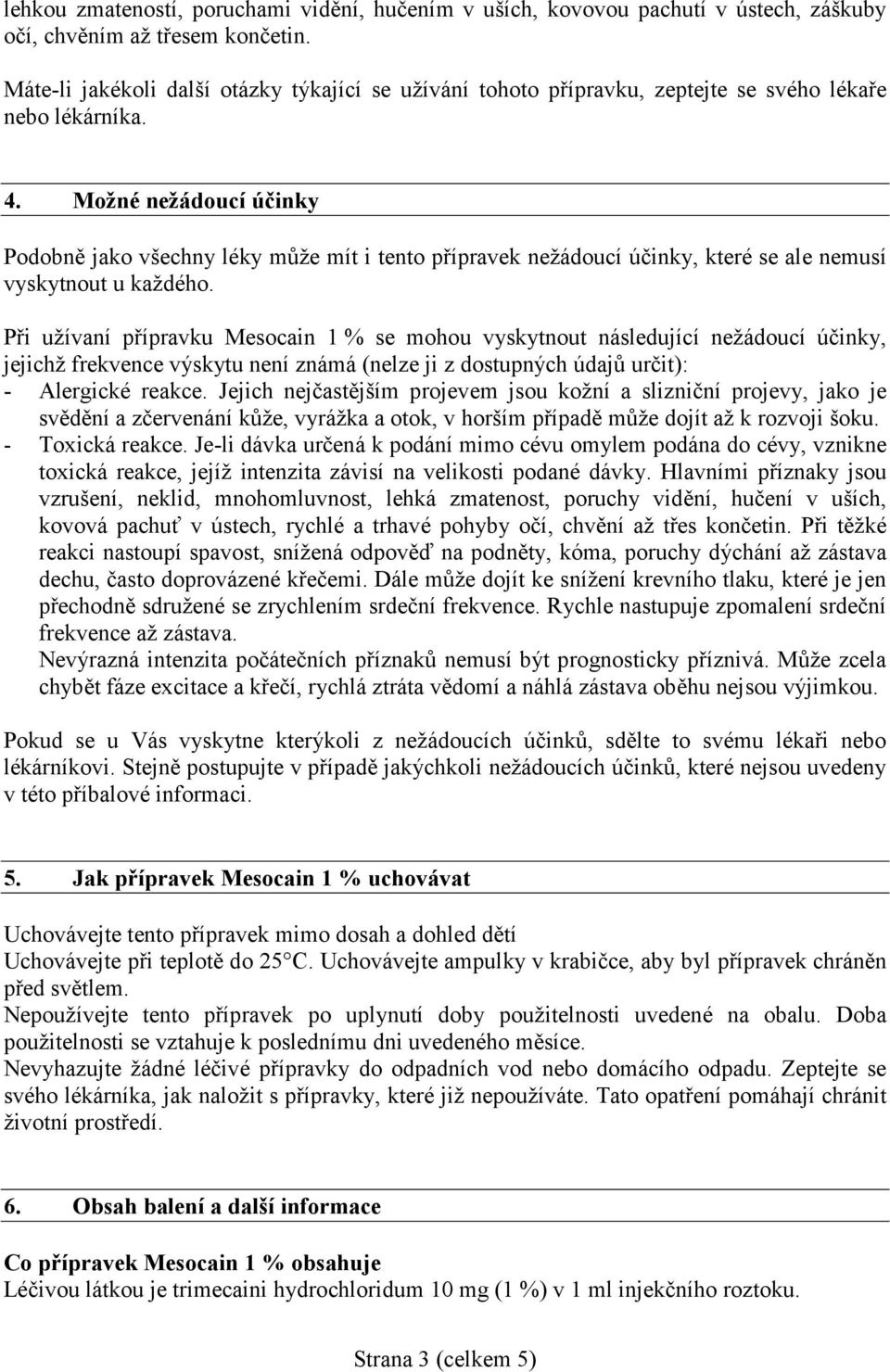 lehkou zmateností, poruchami vidění, hučením v uších, kovovou pachutí v ústech, záškuby očí, chvěním až třesem končetin.

Máte-li jakékoli další otázky týkající se užívání tohoto přípravku, zeptejte se svého lékaře nebo lékárníka.

4. Možné nežádoucí účinky

Podobně jako všechny léky může mít i tento přípravek nežádoucí účinky, které se ale nemusí vyskytnout u každého.

Při užívaní přípravku Mesocain 1 % se mohou vyskytnout následující nežádoucí účinky, jejichž frekvence výskytu není známá (nelze ji z dostupných údajů určit):
- Alergické reakce. Jejich nejčastějším projevem jsou kožní a slizniční projevy, jako je svědění a zčervenání kůže, vyrážka a otok, v horším případě může dojít až k rozvoji šoku.
- Toxická reakce. Je-li dávka určená k podání mimo cévu omylem podána do cévy, vznikne toxická reakce, jejíž intenzita závisí na velikosti podané dávky. Hlavními příznaky jsou vzrušení, neklid, mnohomluvnost, lehká zmatenost, poruchy vidění, hučení v uších, kovová pachuť v ústech, rychlé a trhavé pohyby očí, chvění až třes končetin. Při těžké reakci nastoupí spavost, snížená odpověď na podněty, kóma, poruchy dýchání až zástava dechu, často doprovázené křečemi. Dále může dojít ke snížení krevního tlaku, které je jen přechodně sdružené se zrychlením srdeční frekvence. Rychle nastupuje zpomalení srdeční frekvence až zástava.
Nevýrazná intenzita počátečních příznaků nemusí být prognosticky příznivá. Může zcela chybět fáze excitace a křečí, rychlá ztráta vědomí a náhlá zástava oběhu nejsou výjimkou.

Pokud se u Vás vyskytne kterýkoli z nežádoucích účinků, sdělte to svému lékaři nebo lékárníkovi. Stejně postupujte v případě jakýchkoli nežádoucích účinků, které nejsou uvedeny v této příbalové informaci.

5. Jak přípravek Mesocain 1 % uchovávat

Uchovávejte tento přípravek mimo dosah a dohled dětí
Uchovávejte při teplotě do 25°C. Uchovávejte ampulky v krabičce, aby byl přípravek chráněn před světlem.
Nepoužívejte tento přípravek po uplynutí doby použitelnosti uvedené na obalu. Doba použitelnosti se vztahuje k poslednímu dni uvedeného měsíce.
Nevyhazujte žádné léčivé přípravky do odpadních vod nebo domácího odpadu. Zeptejte se svého lékárníka, jak naložit s přípravky, které již nepoužíváte. Tato opatření pomáhají chránit životní prostředí.

6. Obsah balení a další informace

Co přípravek Mesocain 1 % obsahuje
Léčivou látkou je trimecaini hydrochloridum 10 mg (1 %) v 1 ml injekčního roztoku.

Strana 3 (celkem 5)